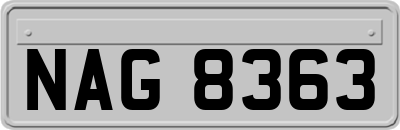 NAG 8363